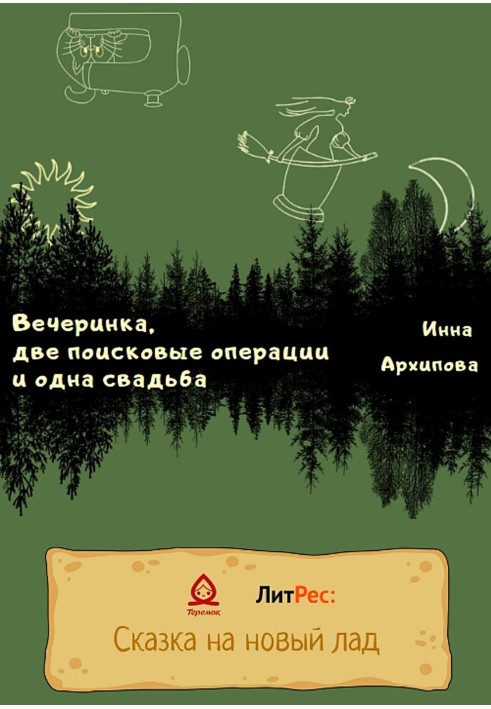 Вечеринка, две поисковые операции и одна свадьба

Инна Архипова

Теремок

ЛитРес:

Сказка на новый лад